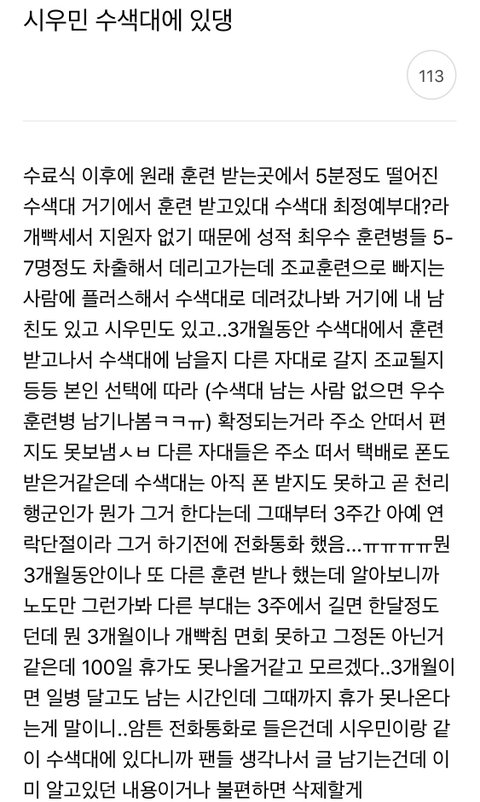 시우민 수색대에 있댕

113

수료식 이후에 원래 훈련 받는곳에서 5분정도 떨어진 수색대 거기에서 훈련 받고있대 수색대 최정예부대?라 개빡세서 지원자 없기 때문에 성적 최우수 훈련병들 5-7명정도 차출해서 데리고가는데 조교훈련으로 빠지는 사람에 플러스해서 수색대로 데려갔나봐 거기에 내 남친도 있고 시우민도 있고..3개월동안 수색대에서 훈련 받고나서 수색대에 남을지 다른 자대로 갈지 조교될지 등등 본인 선택에 따라 (수색대 남는 사람 없으면 우수 훈련병 남기나봄ㅋㅋㅠ) 확정되는거라 주소 안떠서 편지도 못보냄ㅅㅂ 다른 자대들은 주소 떠서 택배로 폰도 받은거같은데 수색대는 아직 폰 받지도 못하고 곧 천리 행군인가 뭔가 그거 한다는데 그때부터 3주간 아예 연락단절이라 그거 하기전에 전화통화 했음...ㅠㅠㅠㅠㅠ뭔 3개월동안이나 또 다른 훈련 받나 했는데 알아보니까 노도만 그런가봐 다른 부대는 3주에서 길면 한달정도 던데 뭔 3개월이나 개빡침 면회 못하고 그정돈 아닌거 같은데 100일 휴가도 못나올거같고 모르겠다..3개월이면 일병 달고도 남는 시간인데 그때까지 휴가 못나온다는게 말이니..암튼 전화통화로 들은건데 시우민이랑 같이 수색대에 있다니까 팬들 생각나서 글 남기는건데 이미 알고있던 내용이거나 불편하면 삭제할게